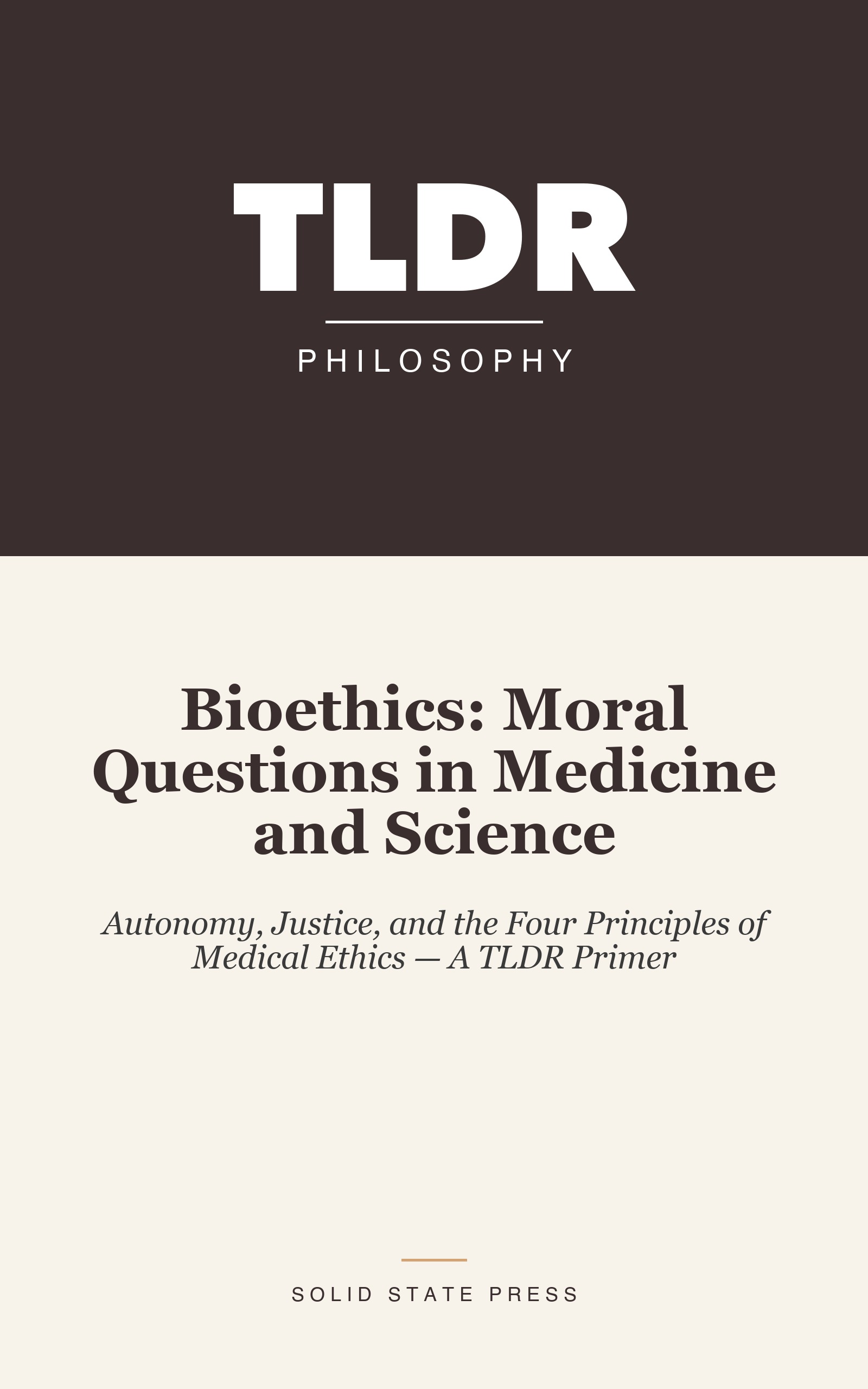 TLDR

PHILOSOPHY

Bioethics: Moral Questions in Medicine and Science

Autonomy, Justice, and the Four Principles of Medical Ethics — A TLDR Primer

SOLID STATE PRESS